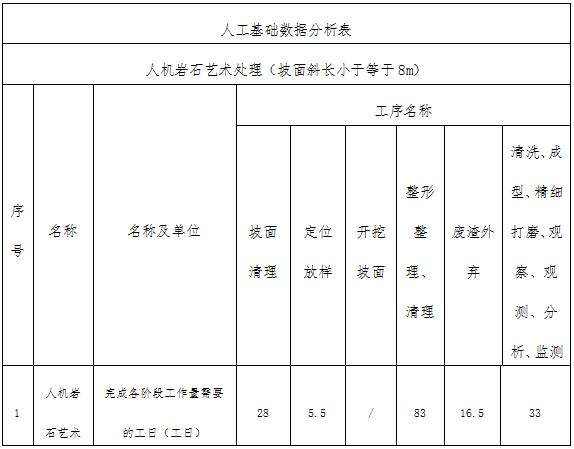 人工基础数据分析表

人机岩石艺术处理（坡面斜长小于等于8m）

| 序号 | 名称 | 名称及单位 | 工序名称 | | | | | |
|---|---|---|---|---|---|---|---|---|
| | | | 坡面清理 | 定位放样 | 开挖坡面 | 整形整理、清理 | 废渣外弃 | 清洗、成型、精细打磨、观察、观测、分析、监测 |
| 1 | 人机岩石艺术 | 完成各阶段工作量需要的工日（工日） | 28 | 5.5 | / | 83 | 16.5 | 33 |